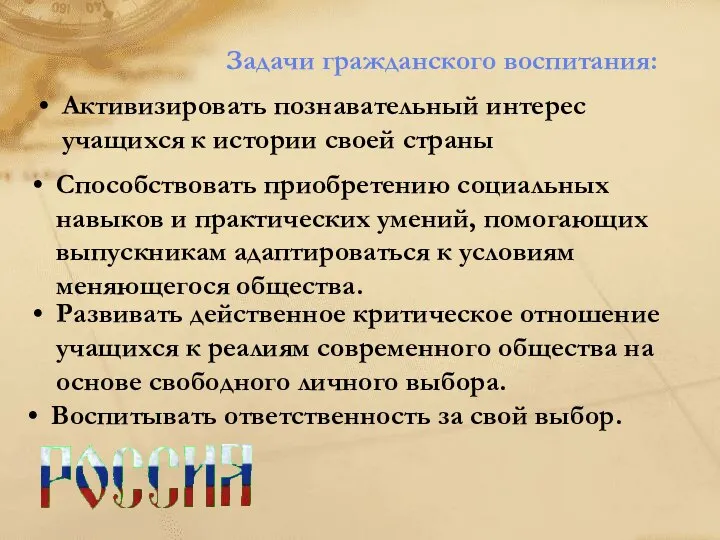 Задачи гражданского воспитания:

• Активизировать познавательный интерес учащихся к истории своей страны

• Способствовать приобретению социальных навыков и практических умений, помогающих выпускникам адаптироваться к условиям меняющегося общества.

• Развивать действенное критическое отношение учащихся к реалиям современного общества на основе свободного личного выбора.

• Воспитывать ответственность за свой выбор.

РОССИЯ